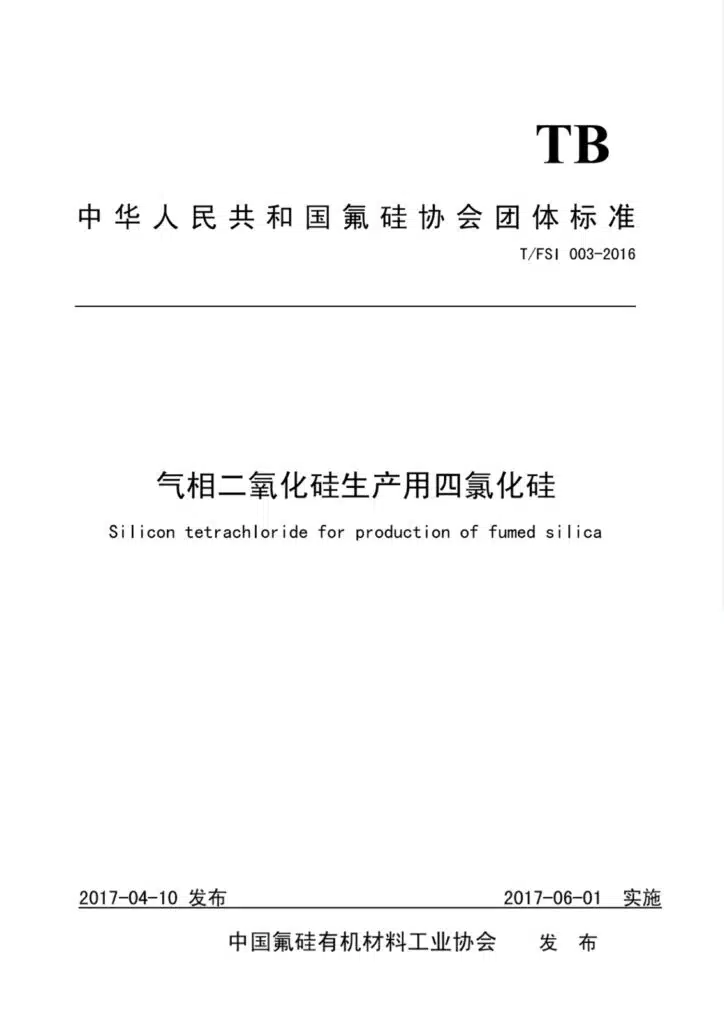 TB

中华人民共和国氟硅协会团体标准

T/FSI 003-2016

气相二氧化硅生产用四氯化硅

Silicon tetrachloride for production of fumed silica

2017-04-10 发布

2017-06-01 实施

中国氟硅有机材料工业协会 发 布